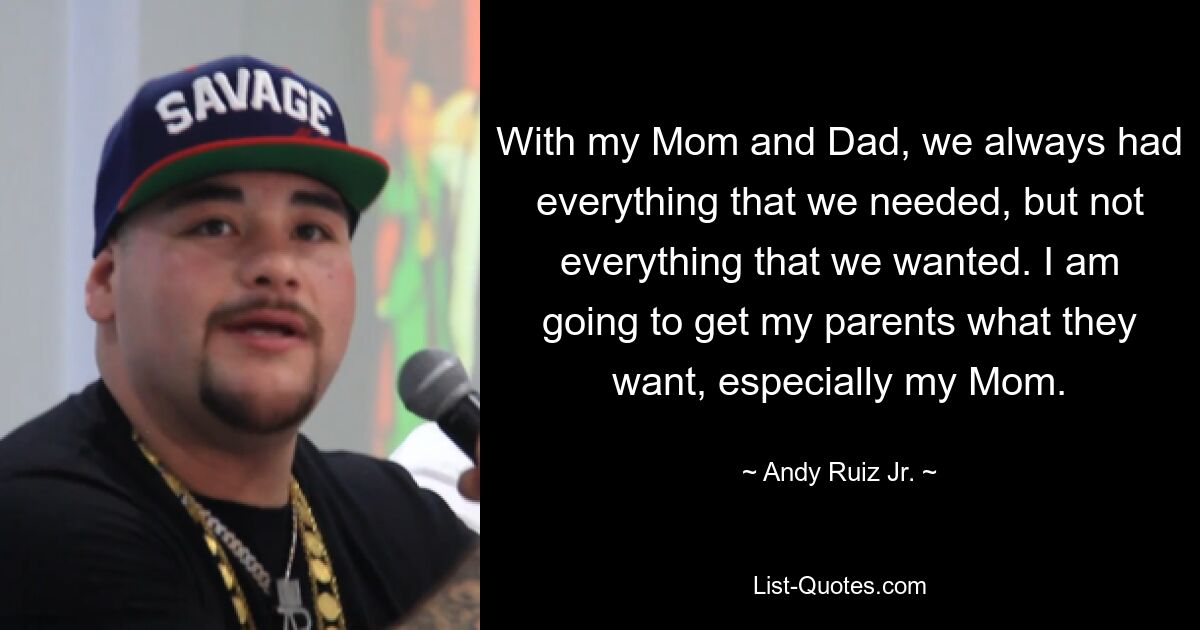 SAVAGE

With my Mom and Dad, we always had everything that we needed, but not everything that we wanted. I am going to get my parents what they want, especially my Mom.

~ Andy Ruiz Jr. ~

List-Quotes.com